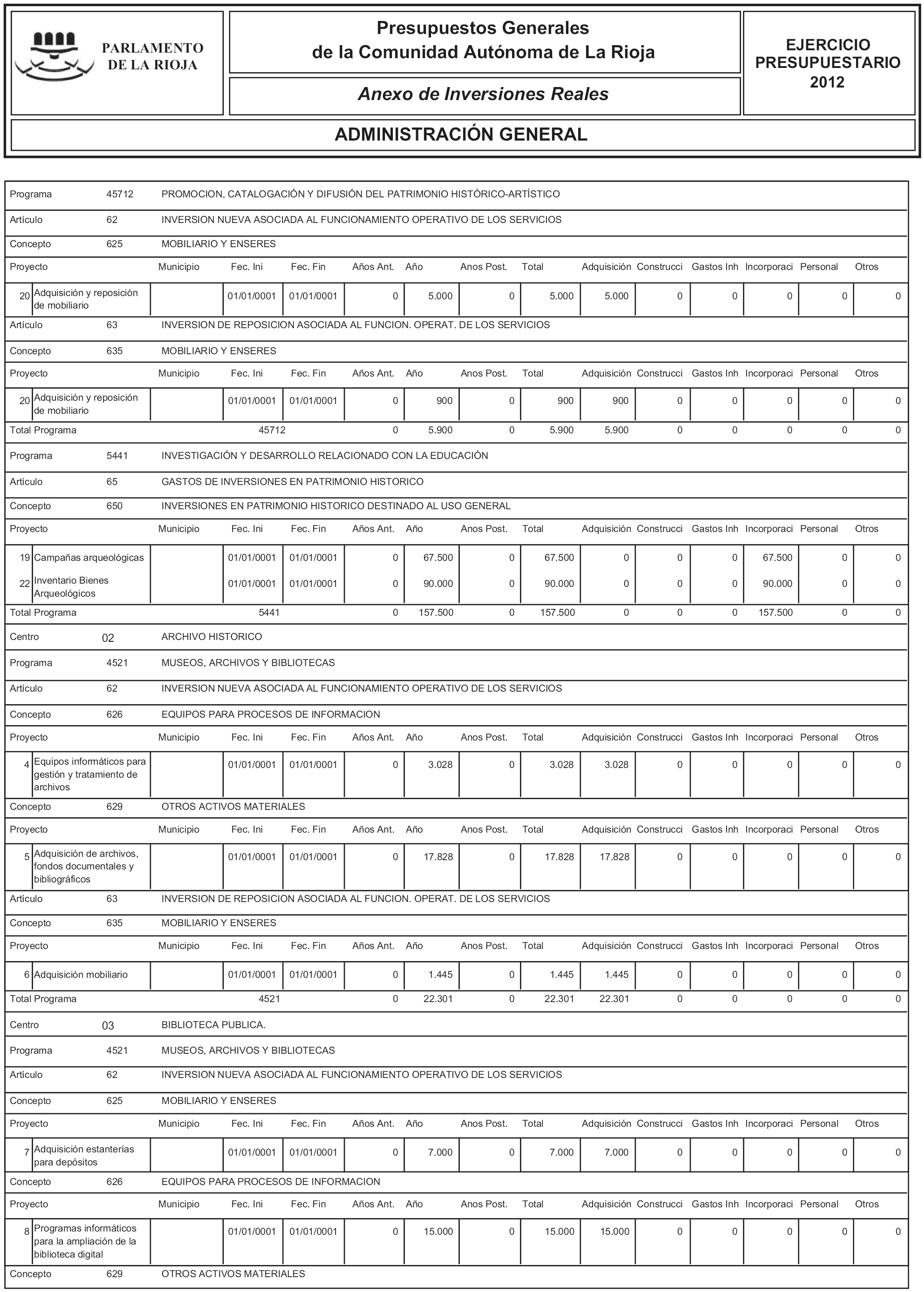 PARLAMENTO DE LA RIOJA

Presupuestos Generales de la Comunidad Autónoma de La Rioja

Anexo de Inversiones Reales

EJERCICIO PRESUPUESTARIO 2012

ADMINISTRACIÓN GENERAL

Programa 45712 PROMOCION, CATALOGACIÓN Y DIFUSIÓN DEL PATRIMONIO HISTÓRICO-ARTÍSTICO

Artículo 62 INVERSION NUEVA ASOCIADA AL FUNCIONAMIENTO OPERATIVO DE LOS SERVICIOS

Concepto 625 MOBILIARIO Y ENSERES

| Proyecto | | Municipio | Fec. Ini | Fec. Fin | Años Ant. | Año | Anos Post. | Total | Adquisición | Construcci | Gastos Inh | Incorporaci | Personal | Otros |
|---|---|---|---|---|---|---|---|---|---|---|---|---|---|---|
| 20 | Adquisición y reposición de mobiliario | | 01/01/0001 | 01/01/0001 | 0 | 5.000 | 0 | 5.000 | 5.000 | 0 | 0 | 0 | 0 | 0 |

Artículo 63 INVERSION DE REPOSICION ASOCIADA AL FUNCION. OPERAT. DE LOS SERVICIOS

Concepto 635 MOBILIARIO Y ENSERES

| Proyecto | | Municipio | Fec. Ini | Fec. Fin | Años Ant. | Año | Anos Post. | Total | Adquisición | Construcci | Gastos Inh | Incorporaci | Personal | Otros |
|---|---|---|---|---|---|---|---|---|---|---|---|---|---|---|
| 20 | Adquisición y reposición de mobiliario | | 01/01/0001 | 01/01/0001 | 0 | 900 | 0 | 900 | 900 | 0 | 0 | 0 | 0 | 0 |
| Total Programa | | | 45712 | | 0 | 5.900 | 0 | 5.900 | 5.900 | 0 | 0 | 0 | 0 | 0 |

Programa 5441 INVESTIGACIÓN Y DESARROLLO RELACIONADO CON LA EDUCACIÓN

Artículo 65 GASTOS DE INVERSIONES EN PATRIMONIO HISTORICO

Concepto 650 INVERSIONES EN PATRIMONIO HISTORICO DESTINADO AL USO GENERAL

| Proyecto | | Municipio | Fec. Ini | Fec. Fin | Años Ant. | Año | Anos Post. | Total | Adquisición | Construcci | Gastos Inh | Incorporaci | Personal | Otros |
|---|---|---|---|---|---|---|---|---|---|---|---|---|---|---|
| 19 | Campañas arqueológicas | | 01/01/0001 | 01/01/0001 | 0 | 67.500 | 0 | 67.500 | 0 | 0 | 0 | 67.500 | 0 | 0 |
| 22 | Inventario Bienes Arqueológicos | | 01/01/0001 | 01/01/0001 | 0 | 90.000 | 0 | 90.000 | 0 | 0 | 0 | 90.000 | 0 | 0 |
| Total Programa | | | 5441 | | 0 | 157.500 | 0 | 157.500 | 0 | 0 | 0 | 157.500 | 0 | 0 |

Centro 02 ARCHIVO HISTORICO

Programa 4521 MUSEOS, ARCHIVOS Y BIBLIOTECAS

Artículo 62 INVERSION NUEVA ASOCIADA AL FUNCIONAMIENTO OPERATIVO DE LOS SERVICIOS

Concepto 626 EQUIPOS PARA PROCESOS DE INFORMACION

| Proyecto | | Municipio | Fec. Ini | Fec. Fin | Años Ant. | Año | Anos Post. | Total | Adquisición | Construcci | Gastos Inh | Incorporaci | Personal | Otros |
|---|---|---|---|---|---|---|---|---|---|---|---|---|---|---|
| 4 | Equipos informáticos para gestión y tratamiento de archivos | | 01/01/0001 | 01/01/0001 | 0 | 3.028 | 0 | 3.028 | 3.028 | 0 | 0 | 0 | 0 | 0 |

Concepto 629 OTROS ACTIVOS MATERIALES

| Proyecto | | Municipio | Fec. Ini | Fec. Fin | Años Ant. | Año | Anos Post. | Total | Adquisición | Construcci | Gastos Inh | Incorporaci | Personal | Otros |
|---|---|---|---|---|---|---|---|---|---|---|---|---|---|---|
| 5 | Adquisición de archivos, fondos documentales y bibliográficos | | 01/01/0001 | 01/01/0001 | 0 | 17.828 | 0 | 17.828 | 17.828 | 0 | 0 | 0 | 0 | 0 |

Artículo 63 INVERSION DE REPOSICION ASOCIADA AL FUNCION. OPERAT. DE LOS SERVICIOS

Concepto 635 MOBILIARIO Y ENSERES

| Proyecto | | Municipio | Fec. Ini | Fec. Fin | Años Ant. | Año | Anos Post. | Total | Adquisición | Construcci | Gastos Inh | Incorporaci | Personal | Otros |
|---|---|---|---|---|---|---|---|---|---|---|---|---|---|---|
| 6 | Adquisición mobiliario | | 01/01/0001 | 01/01/0001 | 0 | 1.445 | 0 | 1.445 | 1.445 | 0 | 0 | 0 | 0 | 0 |
| Total Programa | | | 4521 | | 0 | 22.301 | 0 | 22.301 | 22.301 | 0 | 0 | 0 | 0 | 0 |

Centro 03 BIBLIOTECA PUBLICA.

Programa 4521 MUSEOS, ARCHIVOS Y BIBLIOTECAS

Artículo 62 INVERSION NUEVA ASOCIADA AL FUNCIONAMIENTO OPERATIVO DE LOS SERVICIOS

Concepto 625 MOBILIARIO Y ENSERES

| Proyecto | | Municipio | Fec. Ini | Fec. Fin | Años Ant. | Año | Anos Post. | Total | Adquisición | Construcci | Gastos Inh | Incorporaci | Personal | Otros |
|---|---|---|---|---|---|---|---|---|---|---|---|---|---|---|
| 7 | Adquisición estanterías para depósitos | | 01/01/0001 | 01/01/0001 | 0 | 7.000 | 0 | 7.000 | 7.000 | 0 | 0 | 0 | 0 | 0 |

Concepto 626 EQUIPOS PARA PROCESOS DE INFORMACION

| Proyecto | | Municipio | Fec. Ini | Fec. Fin | Años Ant. | Año | Anos Post. | Total | Adquisición | Construcci | Gastos Inh | Incorporaci | Personal | Otros |
|---|---|---|---|---|---|---|---|---|---|---|---|---|---|---|
| 8 | Programas informáticos para la ampliación de la biblioteca digital | | 01/01/0001 | 01/01/0001 | 0 | 15.000 | 0 | 15.000 | 15.000 | 0 | 0 | 0 | 0 | 0 |

Concepto 629 OTROS ACTIVOS MATERIALES